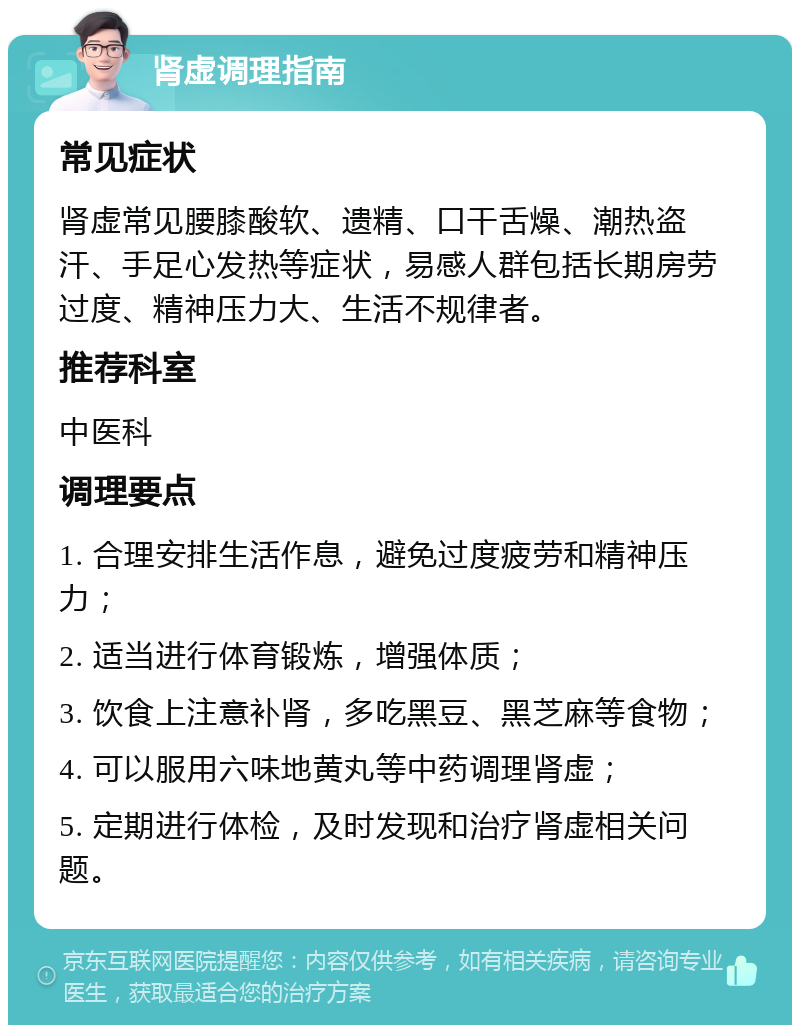 肾虚调理指南

常见症状

肾虚常见腰膝酸软、遗精、口干舌燥、潮热盗汗、手足心发热等症状，易感人群包括长期房劳过度、精神压力大、生活不规律者。

推荐科室

中医科

调理要点

1. 合理安排生活作息，避免过度疲劳和精神压力；

2. 适当进行体育锻炼，增强体质；

3. 饮食上注意补肾，多吃黑豆、黑芝麻等食物；

4. 可以服用六味地黄丸等中药调理肾虚；

5. 定期进行体检，及时发现和治疗肾虚相关问题。

京东互联网医院提醒您：内容仅供参考，如有相关疾病，请咨询专业医生，获取最适合您的治疗方案